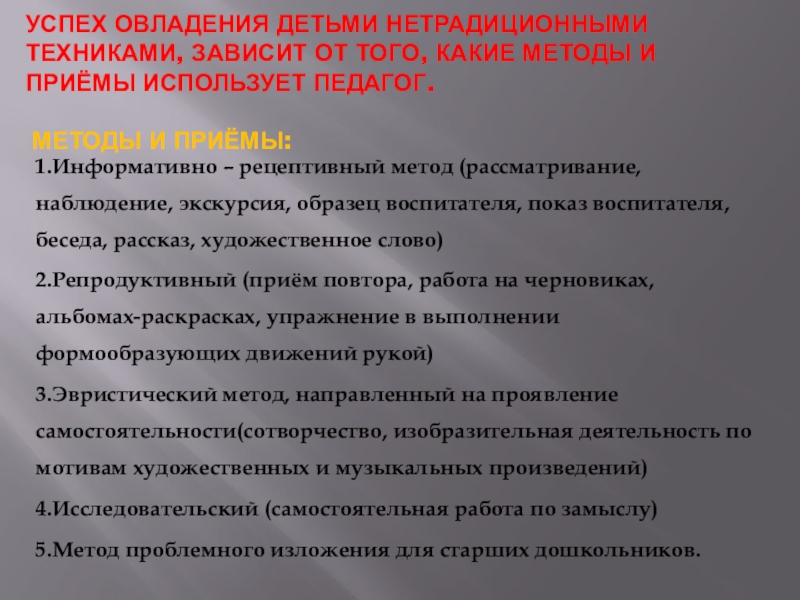 УСПЕХ ОВЛАДЕНИЯ ДЕТЬМИ НЕТРАДИЦИОННЫМИ ТЕХНИКАМИ, ЗАВИСИТ ОТ ТОГО, КАКИЕ МЕТОДЫ И ПРИЁМЫ ИСПОЛЬЗУЕТ ПЕДАГОГ.

МЕТОДЫ И ПРИЁМЫ:

1.Информативно – рецептивный метод (рассматривание, наблюдение, экскурсия, образец воспитателя, показ воспитателя, беседа, рассказ, художественное слово)

2.Репродуктивный (приём повтора, работа на черновиках, альбомах-раскрасках, упражнение в выполнении формообразующих движений рукой)

3.Эвристический метод, направленный на проявление самостоятельности(сотворчество, изобразительная деятельность по мотивам художественных и музыкальных произведений)

4.Исследовательский (самостоятельная работа по замыслу)

5.Метод проблемного изложения для старших дошкольников.